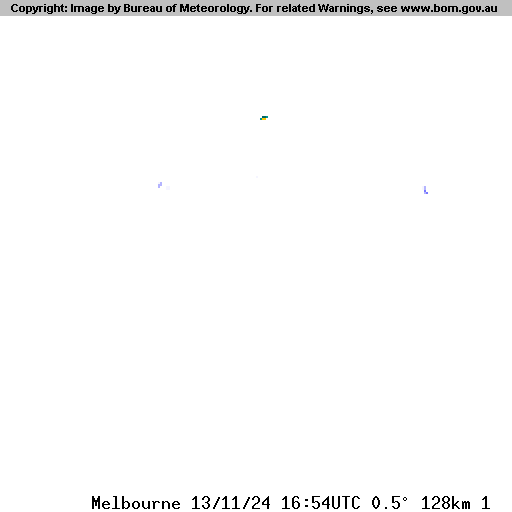 Copyright: Image by Bureau of Meteorology. For related Warnings, see www.bom.gov.au

Melbourne 13/11/24 16:54UTC 0.5° 128km 1